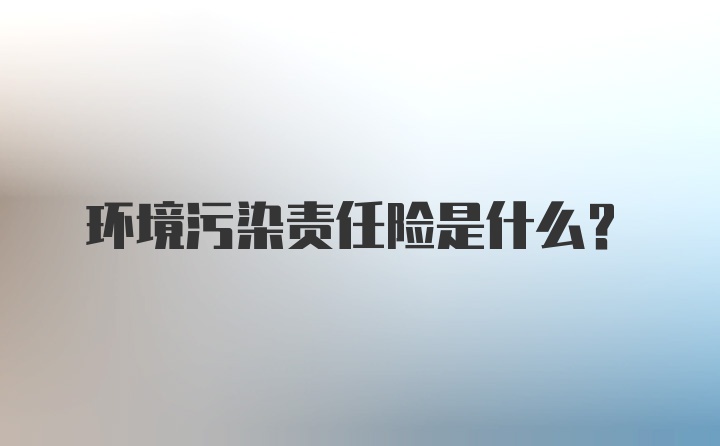 环境污染责任险是什么？